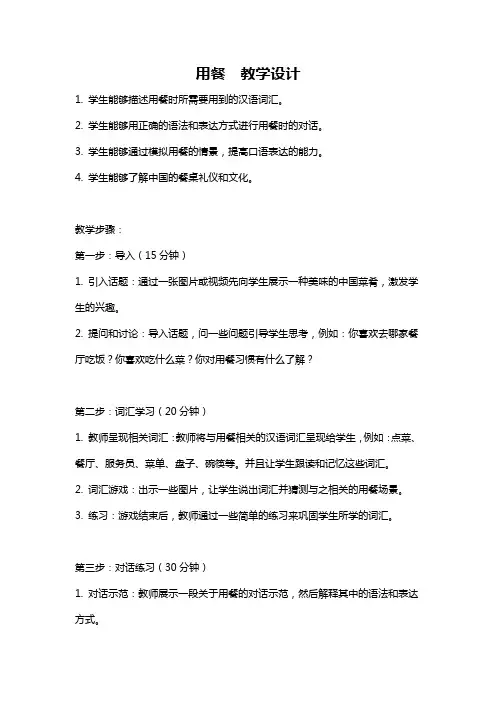 用餐　教学设计

1. 学生能够描述用餐时所需要用到的汉语词汇。

2. 学生能够用正确的语法和表达方式进行用餐时的对话。

3. 学生能够通过模拟用餐的情景，提高口语表达的能力。

4. 学生能够了解中国的餐桌礼仪和文化。

教学步骤：

第一步：导入（15 分钟）

1. 引入话题：通过一张图片或视频先向学生展示一种美味的中国菜肴，激发学生的兴趣。

2. 提问和讨论：导入话题，问一些问题引导学生思考，例如：你喜欢去哪家餐厅吃饭？你喜欢吃什么菜？你对用餐习惯有什么了解？

第二步：词汇学习（20 分钟）

1. 教师呈现相关词汇：教师将与用餐相关的汉语词汇呈现给学生，例如：点菜、餐厅、服务员、菜单、盘子、碗筷等。并且让学生跟读和记忆这些词汇。

2. 词汇游戏：出示一些图片，让学生说出词汇并猜测与之相关的用餐场景。

3. 练习：游戏结束后，教师通过一些简单的练习来巩固学生所学的词汇。

第三步：对话练习（30 分钟）

1. 对话示范：教师展示一段关于用餐的对话示范，然后解释其中的语法和表达方式。